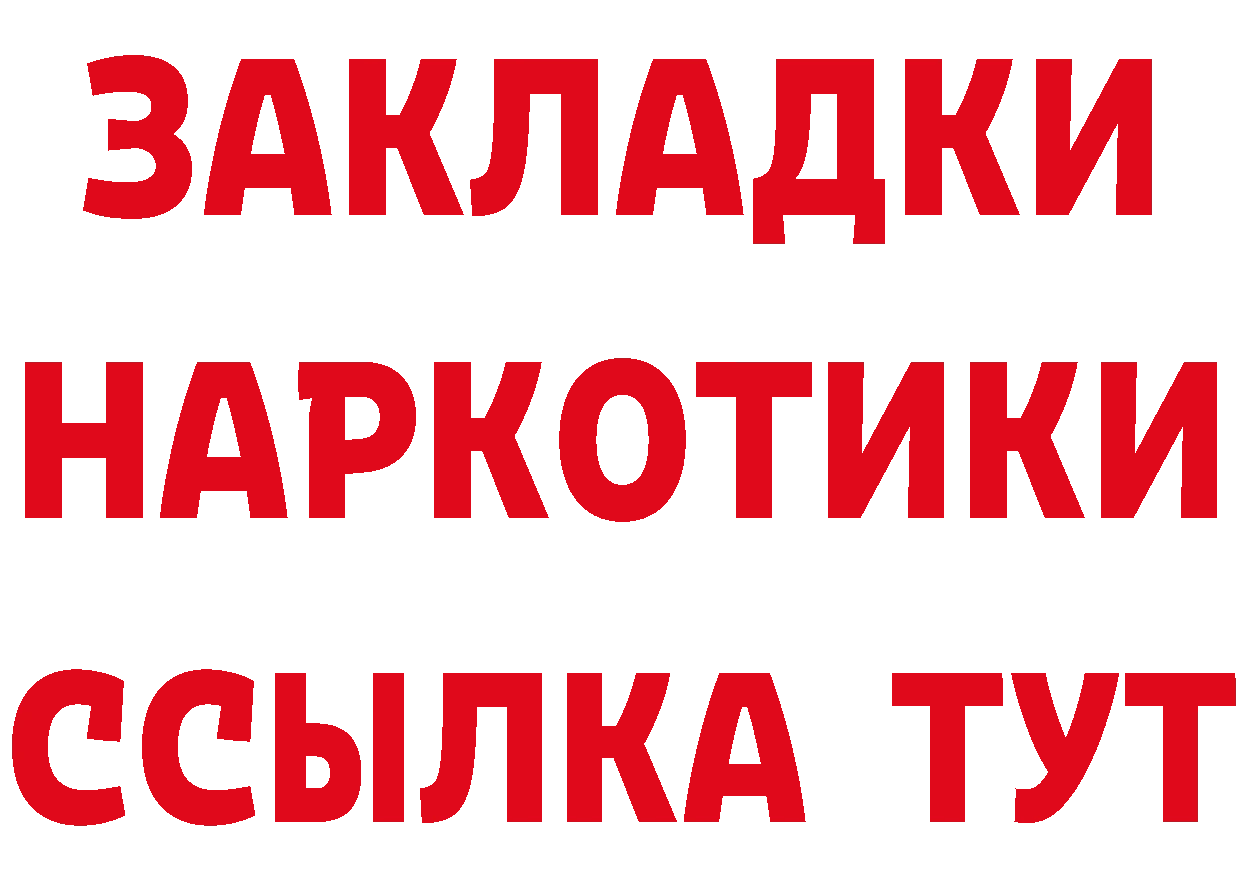 ЗАКЛАДКИ
НАРКОТИКИ
ССЫЛКА ТУТ